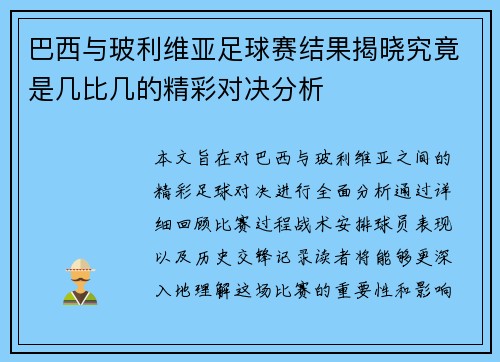 巴西与玻利维亚足球赛结果揭晓究竟是几比几的精彩对决分析

本文旨在对巴西与玻利维亚之间的精彩足球对决进行全面分析通过详细回顾比赛过程战术安排球员表现以及历史交锋记录读者将能够更深入地理解这场比赛的重要性和影响